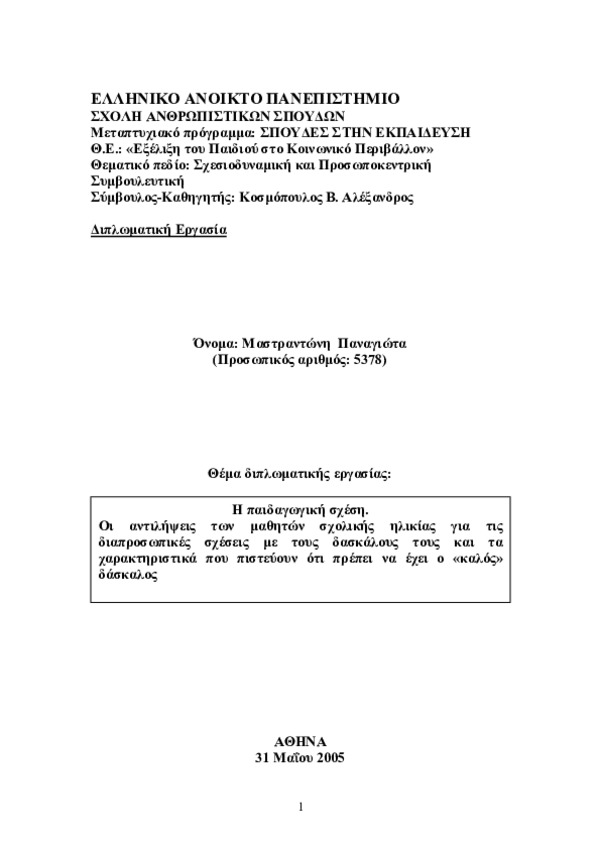 ΕΛΛΗΝΙΚΟ ΑΝΟΙΚΤΟ ΠΑΝΕΠΙΣΤΗΜΙΟ
ΣΧΟΛΗ ΑΝΘΡΩΠΙΣΤΙΚΩΝ ΣΠΟΥΔΩΝ
Μεταπτυχιακό πρόγραμμα: ΣΠΟΥΔΕΣ ΣΤΗΝ ΕΚΠΑΙΔΕΥΣΗ
Θ.Ε.: «Εξέλιξη του Παιδιού στο Κοινωνικό Περιβάλλον»
Θεματικό πεδίο: Σχεσιοδυναμική και Προσωποκεντρική Συμβουλευτική
Σύμβουλος-Καθηγητής: Κοσμόπουλος Β. Αλέξανδρος

Διπλωματική Εργασία

Όνομα: Μαστραντώνη Παναγιώτα
(Προσωπικός αριθμός: 5378)

Θέμα διπλωματικής εργασίας:

Η παιδαγωγική σχέση.
Οι αντιλήψεις των μαθητών σχολικής ηλικίας για τις διαπροσωπικές σχέσεις με τους δασκάλους τους και τα χαρακτηριστικά που πιστεύουν ότι πρέπει να έχει ο «καλός» δάσκαλος

ΑΘΗΝΑ
31 Μαΐου 2005

1